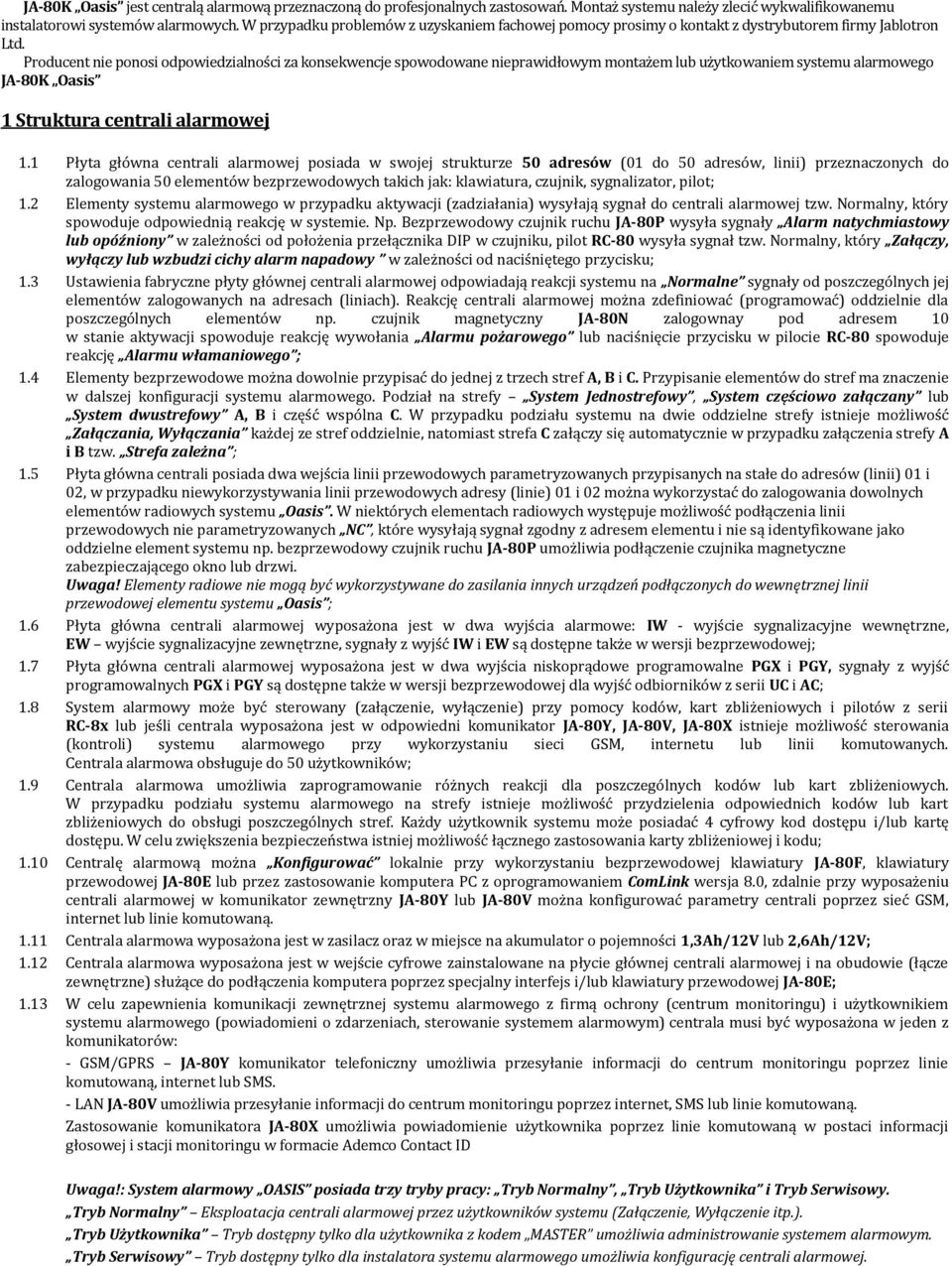 JA-80K „Oasis" jest centralą alarmową przeznaczoną do profesjonalnych zastosowań. Montaż systemu należy zlecić wykwalifikowanemu instalatorowi systemów alarmowych. W przypadku problemów z uzyskaniem fachowej pomocy prosimy o kontakt z dystrybutorem firmy Jablotron Ltd.

Producent nie ponosi odpowiedzialności za konsekwencje spowodowane nieprawidłowym montażem lub użytkowaniem systemu alarmowego JA-80K „Oasis"

1 Struktura centrali alarmowej

1.1 Płyta główna centrali alarmowej posiada w swojej strukturze 50 adresów (01 do 50 adresów, linii) przeznaczonych do zalogowania 50 elementów bezprzewodowych takich jak: klawiatura, czujnik, sygnalizator, pilot;

1.2 Elementy systemu alarmowego w przypadku aktywacji (zadziałania) wysyłają sygnał do centrali alarmowej tzw. Normalny, który spowoduje odpowiednią reakcję w systemie. Np. Bezprzewodowy czujnik ruchu JA-80P wysyła sygnały „Alarm natychmiastowy lub opóźniony" w zależności od położenia przełącznika DIP w czujniku, pilot RC-80 wysyła sygnał tzw. Normalny, który „Załączy, wyłączy lub wzbudzi cichy alarm napadowy " w zależności od naciśniętego przycisku;

1.3 Ustawienia fabryczne płyty głównej centrali alarmowej odpowiadają reakcji systemu na „Normalne" sygnały od poszczególnych jej elementów zalogowanych na adresach (liniach). Reakcję centrali alarmowej można zdefiniować (programować) oddzielnie dla poszczególnych elementów np. czujnik magnetyczny JA-80N zalogownay pod adresem 10 w stanie aktywacji spowoduje reakcję wywołania „Alarmu pożarowego" lub naciśnięcie przycisku w pilocie RC-80 spowoduje reakcję „Alarmu włamaniowego";

1.4 Elementy bezprzewodowe można dowolnie przypisać do jednej z trzech stref A, B i C. Przypisanie elementów do stref ma znaczenie w dalszej konfiguracji systemu alarmowego. Podział na strefy – „System Jednostrefowy", „System częściowo załączany" lub „System dwustrefowy" A, B i część wspólna C. W przypadku podziału systemu na dwie oddzielne strefy istnieje możliwość „Załączania, Wyłączania" każdej ze stref oddzielnie, natomiast strefa C załączy się automatycznie w przypadku załączenia strefy A i B tzw. „Strefa zależna";

1.5 Płyta główna centrali posiada dwa wejścia linii przewodowych parametryzowanych przypisanych na stałe do adresów (linii) 01 i 02, w przypadku niewykorzystywania linii przewodowych adresy (linie) 01 i 02 można wykorzystać do zalogowania dowolnych elementów radiowych systemu „Oasis". W niektórych elementach radiowych występuje możliwość podłączenia linii przewodowych nie parametryzowanych „NC", które wysyłają sygnał zgodny z adresem elementu i nie są identyfikowane jako oddzielne element systemu np. bezprzewodowy czujnik ruchu JA-80P umożliwia podłączenie czujnika magnetyczne zabezpieczającego okno lub drzwi.
Uwaga! Elementy radiowe nie mogą być wykorzystywane do zasilania innych urządzeń podłączonych do wewnętrznej linii przewodowej elementu systemu „Oasis";

1.6 Płyta główna centrali alarmowej wyposażona jest w dwa wyjścia alarmowe: IW - wyjście sygnalizacyjne wewnętrzne, EW – wyjście sygnalizacyjne zewnętrzne, sygnały z wyjść IW i EW są dostępne także w wersji bezprzewodowej;

1.7 Płyta główna centrali alarmowej wyposażona jest w dwa wyjścia niskoprądowe programowalne PGX i PGY, sygnały z wyjść programowalnych PGX i PGY są dostępne także w wersji bezprzewodowej dla wyjść odbiorników z serii UC i AC;

1.8 System alarmowy może być sterowany (załączenie, wyłączenie) przy pomocy kodów, kart zbliżeniowych i pilotów z serii RC-8x lub jeśli centrala wyposażona jest w odpowiedni komunikator JA-80Y, JA-80V, JA-80X istnieje możliwość sterowania (kontroli) systemu alarmowego przy wykorzystaniu sieci GSM, internetu lub linii komutowanych. Centrala alarmowa obsługuje do 50 użytkowników;

1.9 Centrala alarmowa umożliwia zaprogramowanie różnych reakcji dla poszczególnych kodów lub kart zbliżeniowych. W przypadku podziału systemu alarmowego na strefy istnieje możliwość przydzielenia odpowiednich kodów lub kart zbliżeniowych do obsługi poszczególnych stref. Każdy użytkownik systemu może posiadać 4 cyfrowy kod dostępu i/lub kartę dostępu. W celu zwiększenia bezpieczeństwa istniej możliwość łącznego zastosowania karty zbliżeniowej i kodu;

1.10 Centralę alarmową można „Konfigurować" lokalnie przy wykorzystaniu bezprzewodowej klawiatury JA-80F, klawiatury przewodowej JA-80E lub przez zastosowanie komputera PC z oprogramowaniem ComLink wersja 8.0, zdalnie przy wyposażeniu centrali alarmowej w komunikator zewnętrzny JA-80Y lub JA-80V można konfigurować parametry centrali poprzez sieć GSM, internet lub linie komutowaną.

1.11 Centrala alarmowa wyposażona jest w zasilacz oraz w miejsce na akumulator o pojemności 1,3Ah/12V lub 2,6Ah/12V;

1.12 Centrala alarmowa wyposażona jest w wejście cyfrowe zainstalowane na płycie głównej centrali alarmowej i na obudowie (łącze zewnętrzne) służące do podłączenia komputera poprzez specjalny interfejs i/lub klawiatury przewodowej JA-80E;

1.13 W celu zapewnienia komunikacji zewnętrznej systemu alarmowego z firmą ochrony (centrum monitoringu) i użytkownikiem systemu alarmowego (powiadomieni o zdarzeniach, sterowanie systemem alarmowym) centrala musi być wyposażona w jeden z komunikatorów:
- GSM/GPRS – JA-80Y komunikator telefoniczny umożliwia przesyłanie informacji do centrum monitoringu poprzez linie komutowaną, internet lub SMS.
- LAN JA-80V umożliwia przesyłanie informacji do centrum monitoringu poprzez internet, SMS lub linie komutowaną.
Zastosowanie komunikatora JA-80X umożliwia powiadomienie użytkownika poprzez linie komutowaną w postaci informacji głosowej i stacji monitoringu w formacie Ademco Contact ID

Uwaga!: System alarmowy „OASIS" posiada trzy tryby pracy: „Tryb Normalny", „Tryb Użytkownika" i Tryb Serwisowy.
„Tryb Normalny" – Eksploatacja centrali alarmowej przez użytkowników systemu (Załączenie, Wyłączenie itp.).
„Tryb Użytkownika" – Tryb dostępny tylko dla użytkownika z kodem „MASTER" umożliwia administrowanie systemem alarmowym.
„Tryb Serwisowy" – Tryb dostępny tylko dla instalatora systemu alarmowego umożliwia konfigurację centrali alarmowej.